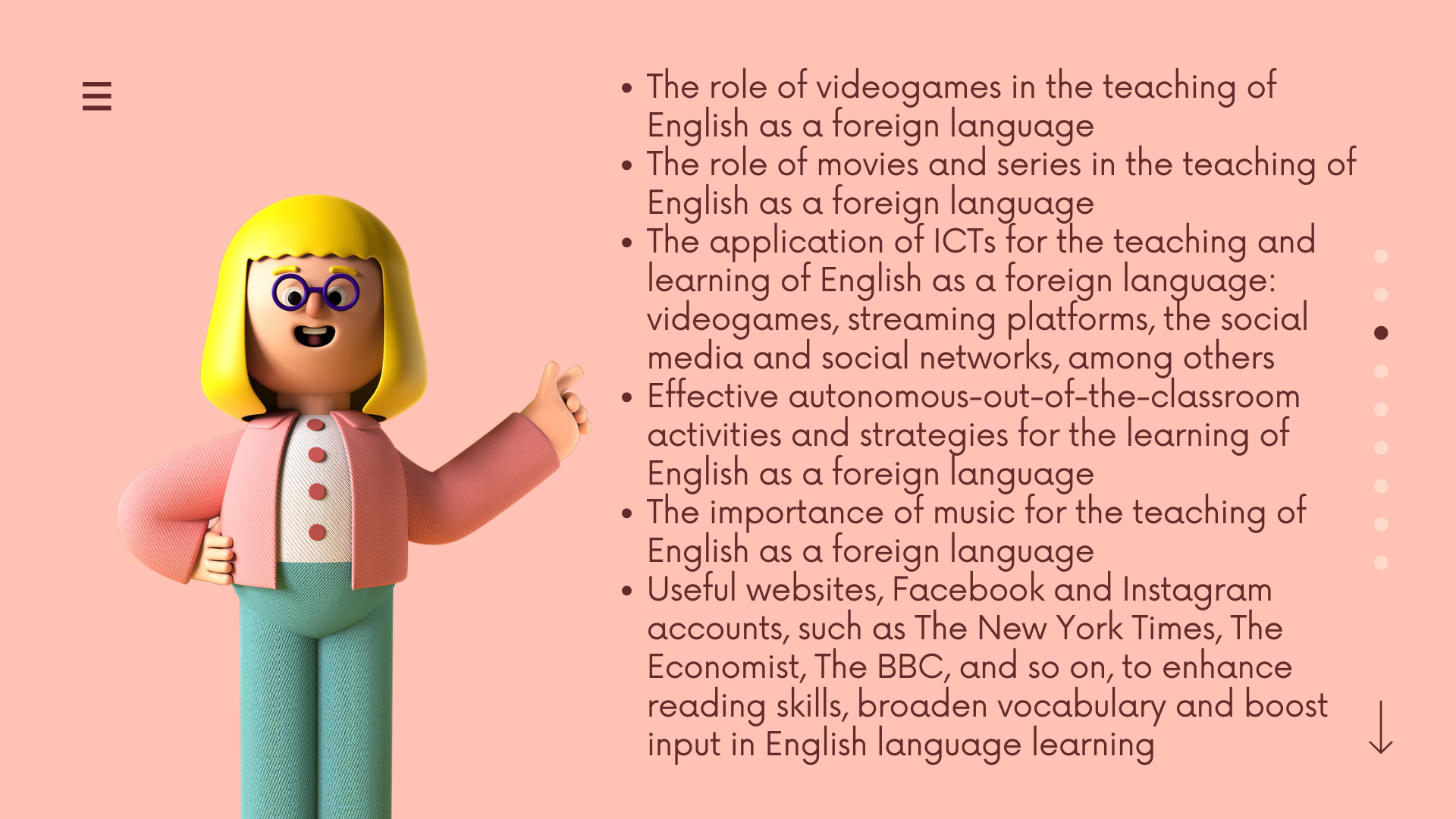 • The role of videogames in the teaching of English as a foreign language
• The role of movies and series in the teaching of English as a foreign language
• The application of ICTs for the teaching and learning of English as a foreign language: videogames, streaming platforms, the social media and social networks, among others
• Effective autonomous-out-of-the-classroom activities and strategies for the learning of English as a foreign language
• The importance of music for the teaching of English as a foreign language
• Useful websites, Facebook and Instagram accounts, such as The New York Times, The Economist, The BBC, and so on, to enhance reading skills, broaden vocabulary and boost input in English language learning